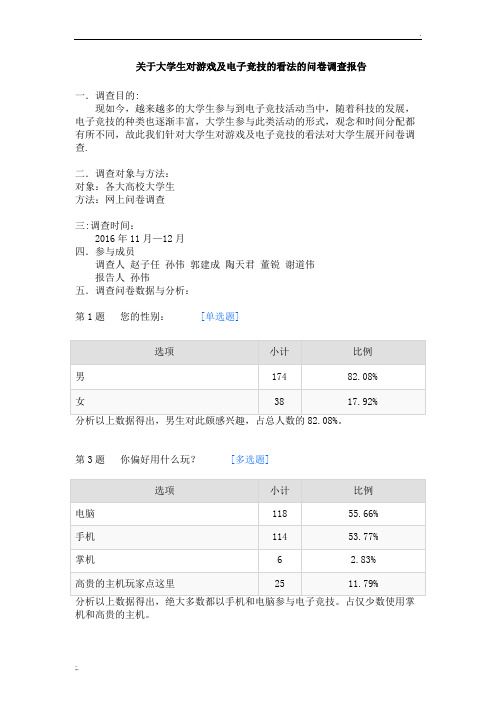 关于大学生对游戏及电子竞技的看法的问卷调查报告

一．调查目的：
现如今，越来越多的大学生参与到电子竞技活动当中，随着科技的发展，电子竞技的种类也逐渐丰富，大学生参与此类活动的形式，观念和时间分配都有所不同，故此我们针对大学生对游戏及电子竞技的看法对大学生展开问卷调查.

二．调查对象与方法：
对象：各大高校大学生
方法：网上问卷调查

三:调查时间：
2016 年 11 月—12 月
四．参与成员
调查人 赵子任 孙伟 郭建成 陶天君 董锐 谢道伟
报告人 孙伟
五．调查问卷数据与分析：

第 1 题　您的性别：　[单选题]

| 选项 | 小计 | 比例 |
|---|---|---|
| 男 | 174 | 82.08% |
| 女 | 38 | 17.92% |

分析以上数据得出，男生对此颇感兴趣，占总人数的 82.08%。

第 3 题　你偏好用什么玩？　[多选题]

| 选项 | 小计 | 比例 |
|---|---|---|
| 电脑 | 118 | 55.66% |
| 手机 | 114 | 53.77% |
| 掌机 | 6 | 2.83% |
| 高贵的主机玩家点这里 | 25 | 11.79% |

分析以上数据得出，绝大多数都以手机和电脑参与电子竞技。占仅少数使用掌机和高贵的主机。